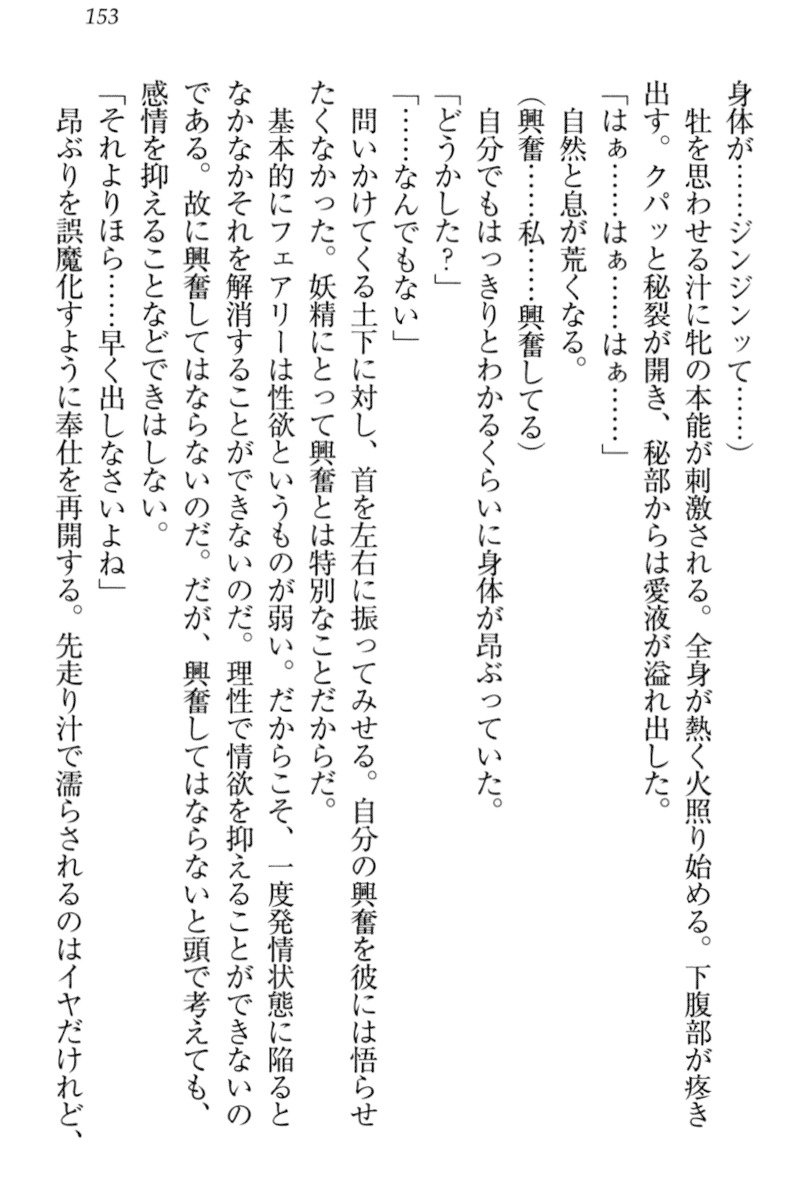 153

身体が……ジンジンッて……）

牡を思わせる汁に牝の本能が刺激される。全身が熱く火照り始める。下腹部が疼き出す。クパッと秘裂が開き、秘部からは愛液が溢れ出した。

「はぁ……はぁ……はぁ……」

自然と息が荒くなる。

（興奮……私……興奮してる）

自分でもはっきりとわかるくらいに身体が昂ぶっていた。

「どうかした？」

「……なんでもない」

問いかけてくる土下に対し、首を左右に振ってみせる。自分の興奮を彼には悟らせたくなかった。妖精にとって興奮とは特別なことだからだ。

基本的にフェアリーは性欲というものが弱い。だからこそ、一度発情状態に陥るとなかなかそれを解消することができないのだ。理性で情欲を抑えることができないのである。故に興奮してはならないのだ。だが、興奮してはならないと頭で考えても、感情を抑えることなどできはしない。

「それよりほら……早く出しなさいよね」

昂ぶりを誤魔化すように奉仕を再開する。先走り汁で濡らされるのはイヤだけれど、